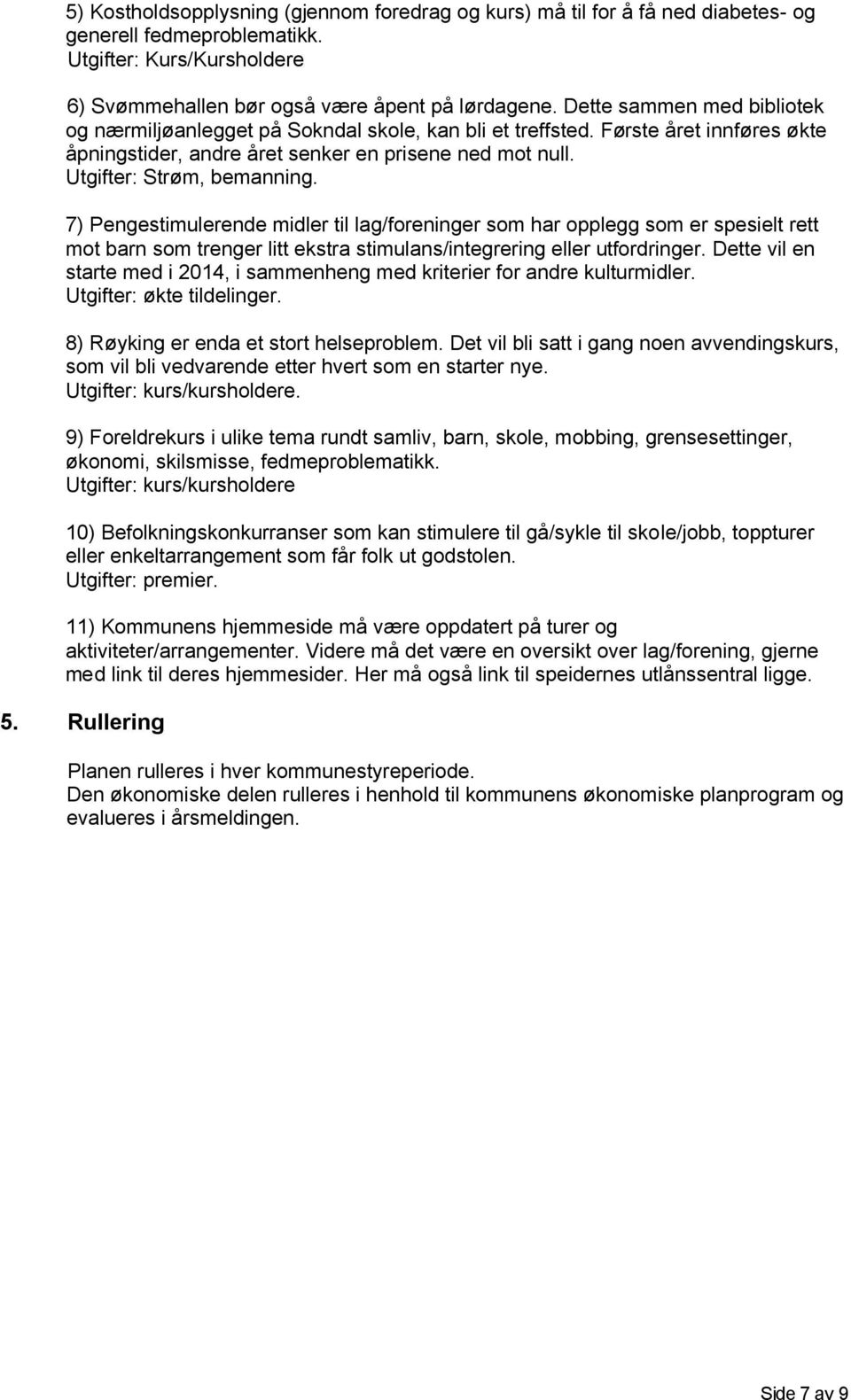 5) Kostholdsopplysning (gjennom foredrag og kurs) må til for å få ned diabetes- og generell fedmeproblematikk.
Utgifter: Kurs/Kursholdere

6) Svømmehallen bør også være åpent på lørdagene. Dette sammen med bibliotek og nærmiljøanlegget på Sokndal skole, kan bli et treffsted. Første året innføres økte åpningstider, andre året senker en prisene ned mot null.
Utgifter: Strøm, bemanning.

7) Pengestimulerende midler til lag/foreninger som har opplegg som er spesielt rett mot barn som trenger litt ekstra stimulans/integrering eller utfordringer. Dette vil en starte med i 2014, i sammenheng med kriterier for andre kulturmidler.
Utgifter: økte tildelinger.

8) Røyking er enda et stort helseproblem. Det vil bli satt i gang noen avvendingskurs, som vil bli vedvarende etter hvert som en starter nye.
Utgifter: kurs/kursholdere.

9) Foreldrekurs i ulike tema rundt samliv, barn, skole, mobbing, grensesettinger, økonomi, skilsmisse, fedmeproblematikk.
Utgifter: kurs/kursholdere

10) Befolkningskonkurranser som kan stimulere til gå/sykle til skole/jobb, toppturer eller enkeltarrangement som får folk ut godstolen.
Utgifter: premier.

11) Kommunens hjemmeside må være oppdatert på turer og aktiviteter/arrangementer. Videre må det være en oversikt over lag/forening, gjerne med link til deres hjemmesider. Her må også link til speidernes utlånssentral ligge.

5. Rullering

Planen rulleres i hver kommunestyreperiode.
Den økonomiske delen rulleres i henhold til kommunens økonomiske planprogram og evalueres i årsmeldingen.

Side 7 av 9